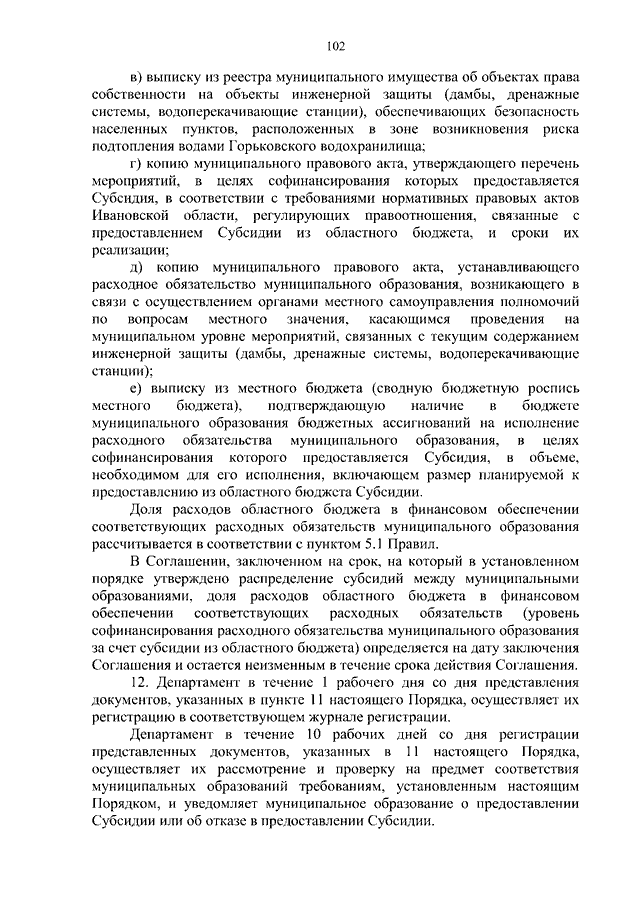 102

в) выписку из реестра муниципального имущества об объектах права собственности на объекты инженерной защиты (дамбы, дренажные системы, водоперекачивающие станции), обеспечивающих безопасность населенных пунктов, расположенных в зоне возникновения риска подтопления водами Горьковского водохранилища;

г) копию муниципального правового акта, утверждающего перечень мероприятий, в целях софинансирования которых предоставляется Субсидия, в соответствии с требованиями нормативных правовых актов Ивановской области, регулирующих правоотношения, связанные с предоставлением Субсидии из областного бюджета, и сроки их реализации;

д) копию муниципального правового акта, устанавливающего расходное обязательство муниципального образования, возникающего в связи с осуществлением органами местного самоуправления полномочий по вопросам местного значения, касающимся проведения на муниципальном уровне мероприятий, связанных с текущим содержанием инженерной защиты (дамбы, дренажные системы, водоперекачивающие станции);

е) выписку из местного бюджета (сводную бюджетную роспись местного бюджета), подтверждающую наличие в бюджете муниципального образования бюджетных ассигнований на исполнение расходного обязательства муниципального образования, в целях софинансирования которого предоставляется Субсидия, в объеме, необходимом для его исполнения, включающем размер планируемой к предоставлению из областного бюджета Субсидии.

Доля расходов областного бюджета в финансовом обеспечении соответствующих расходных обязательств муниципального образования рассчитывается в соответствии с пунктом 5.1 Правил.

В Соглашении, заключенном на срок, на который в установленном порядке утверждено распределение субсидий между муниципальными образованиями, доля расходов областного бюджета в финансовом обеспечении соответствующих расходных обязательств (уровень софинансирования расходного обязательства муниципального образования за счет субсидии из областного бюджета) определяется на дату заключения Соглашения и остается неизменным в течение срока действия Соглашения.

12. Департамент в течение 1 рабочего дня со дня представления документов, указанных в пункте 11 настоящего Порядка, осуществляет их регистрацию в соответствующем журнале регистрации.

Департамент в течение 10 рабочих дней со дня регистрации представленных документов, указанных в 11 настоящего Порядка, осуществляет их рассмотрение и проверку на предмет соответствия муниципальных образований требованиям, установленным настоящим Порядком, и уведомляет муниципальное образование о предоставлении Субсидии или об отказе в предоставлении Субсидии.